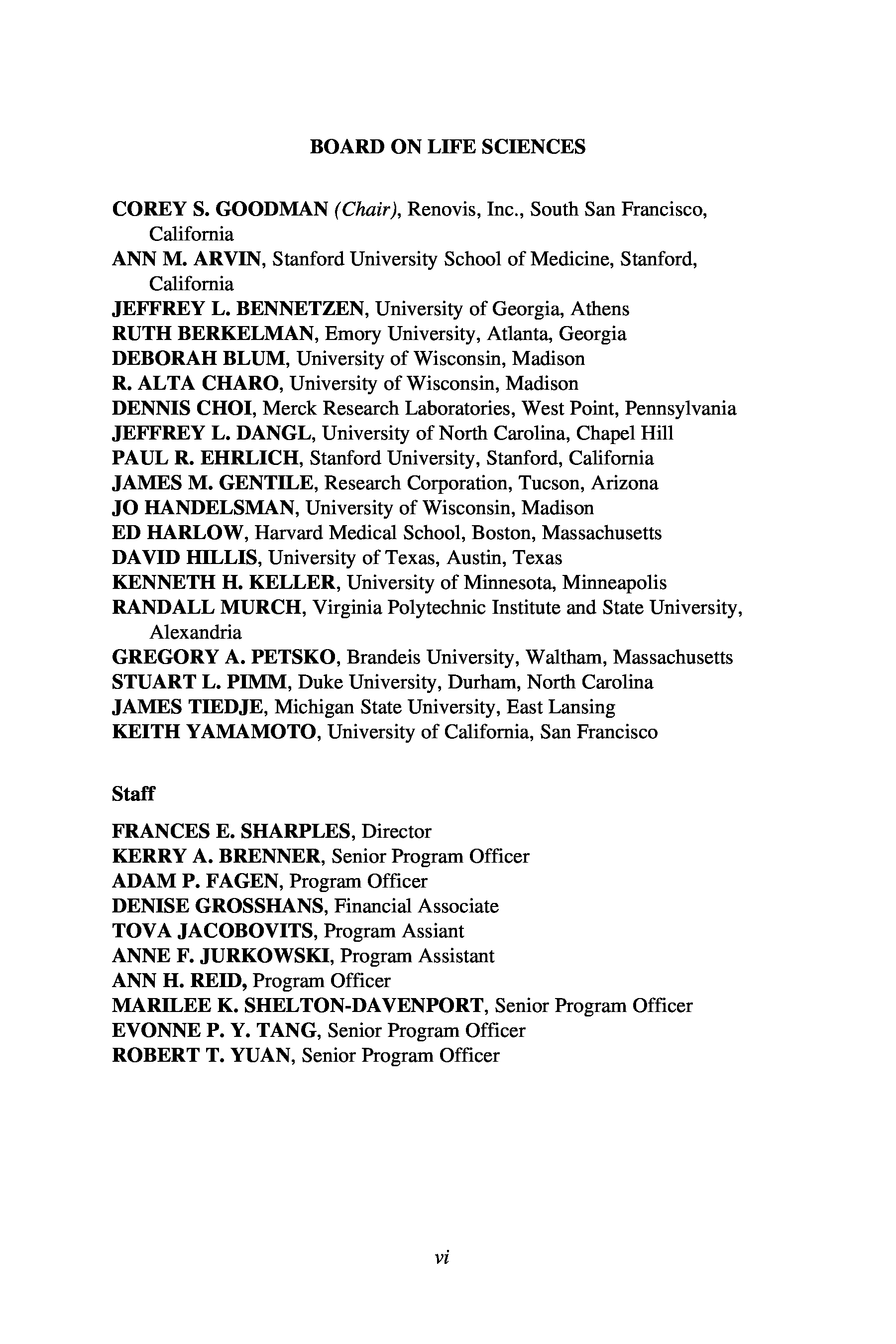 BOARD ON LIFE SCIENCES

COREY S. GOODMAN (Chair), Renovis, Inc., South San Francisco, California
ANN M. ARVIN, Stanford University School of Medicine, Stanford, California
JEFFREY L. BENNETZEN, University of Georgia, Athens
RUTH BERKELMAN, Emory University, Atlanta, Georgia
DEBORAH BLUM, University of Wisconsin, Madison
R. ALTA CHARO, University of Wisconsin, Madison
DENNIS CHOI, Merck Research Laboratories, West Point, Pennsylvania
JEFFREY L. DANGL, University of North Carolina, Chapel Hill
PAUL R. EHRLICH, Stanford University, Stanford, California
JAMES M. GENTILE, Research Corporation, Tucson, Arizona
JO HANDELSMAN, University of Wisconsin, Madison
ED HARLOW, Harvard Medical School, Boston, Massachusetts
DAVID HILLIS, University of Texas, Austin, Texas
KENNETH H. KELLER, University of Minnesota, Minneapolis
RANDALL MURCH, Virginia Polytechnic Institute and State University, Alexandria
GREGORY A. PETSKO, Brandeis University, Waltham, Massachusetts
STUART L. PIMM, Duke University, Durham, North Carolina
JAMES TIEDJE, Michigan State University, East Lansing
KEITH YAMAMOTO, University of California, San Francisco

Staff

FRANCES E. SHARPLES, Director
KERRY A. BRENNER, Senior Program Officer
ADAM P. FAGEN, Program Officer
DENISE GROSSHANS, Financial Associate
TOVA JACOBOVITS, Program Assiant
ANNE F. JURKOWSKI, Program Assistant
ANN H. REID, Program Officer
MARILEE K. SHELTON-DAVENPORT, Senior Program Officer
EVONNE P. Y. TANG, Senior Program Officer
ROBERT T. YUAN, Senior Program Officer

vi